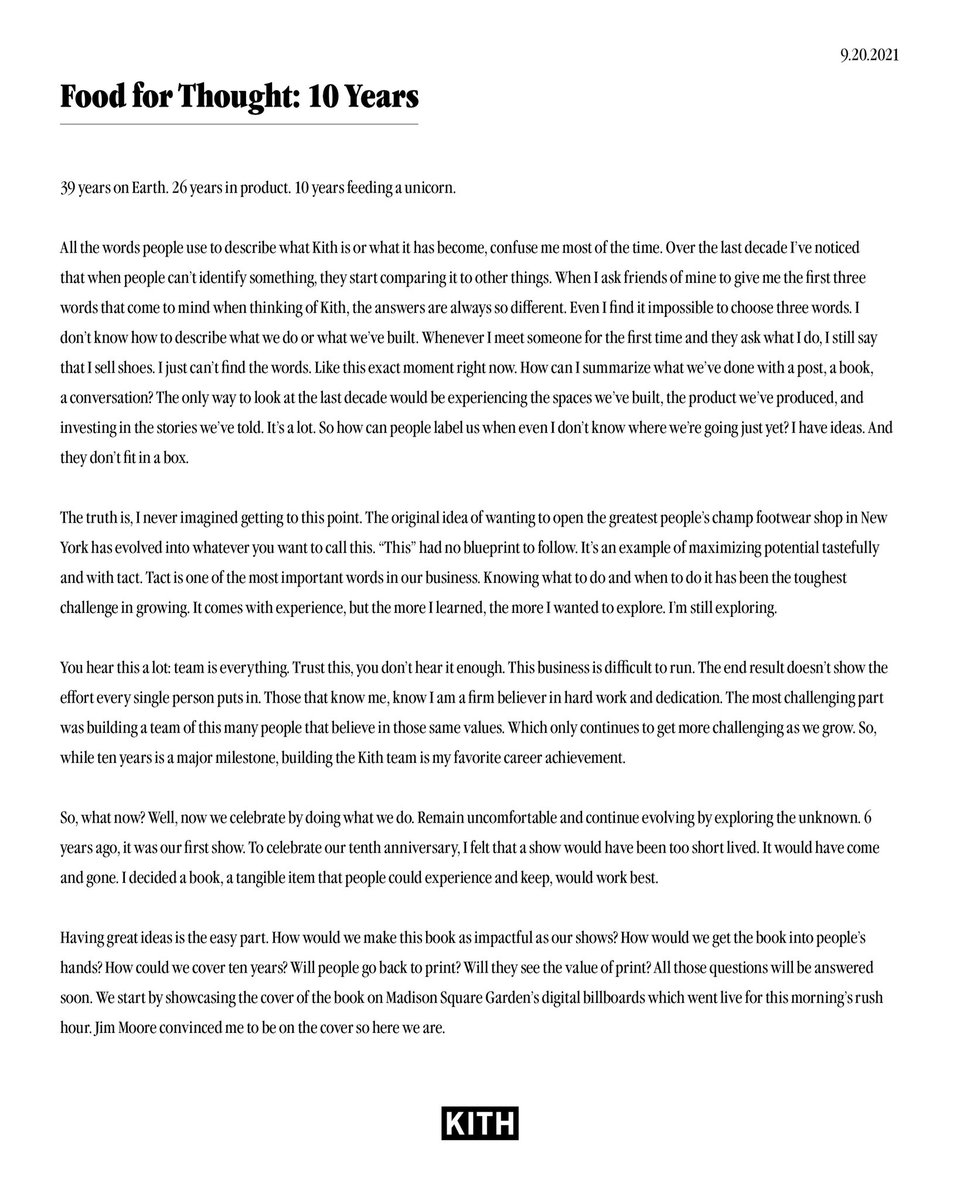 9.20.2021

Food for Thought: 10 Years

39 years on Earth. 26 years in product. 10 years feeding a unicorn.

All the words people use to describe what Kith is or what it has become, confuse me most of the time. Over the last decade I've noticed that when people can't identify something, they start comparing it to other things. When I ask friends of mine to give me the first three words that come to mind when thinking of Kith, the answers are always so different. Even I find it impossible to choose three words. I don't know how to describe what we do or what we've built. Whenever I meet someone for the first time and they ask what I do, I still say that I sell shoes. I just can't find the words. Like this exact moment right now. How can I summarize what we've done with a post, a book, a conversation? The only way to look at the last decade would be experiencing the spaces we've built, the product we've produced, and investing in the stories we've told. It's a lot. So how can people label us when even I don't know where we're going just yet? I have ideas. And they don't fit in a box.

The truth is, I never imagined getting to this point. The original idea of wanting to open the greatest people's champ footwear shop in New York has evolved into whatever you want to call this. "This" had no blueprint to follow. It's an example of maximizing potential tastefully and with tact. Tact is one of the most important words in our business. Knowing what to do and when to do it has been the toughest challenge in growing. It comes with experience, but the more I learned, the more I wanted to explore. I'm still exploring.

You hear this a lot: team is everything. Trust this, you don't hear it enough. This business is difficult to run. The end result doesn't show the effort every single person puts in. Those that know me, know I am a firm believer in hard work and dedication. The most challenging part was building a team of this many people that believe in those same values. Which only continues to get more challenging as we grow. So, while ten years is a major milestone, building the Kith team is my favorite career achievement.

So, what now? Well, now we celebrate by doing what we do. Remain uncomfortable and continue evolving by exploring the unknown. 6 years ago, it was our first show. To celebrate our tenth anniversary, I felt that a show would have been too short lived. It would have come and gone. I decided a book, a tangible item that people could experience and keep, would work best.

Having great ideas is the easy part. How would we make this book as impactful as our shows? How would we get the book into people's hands? How could we cover ten years? Will people go back to print? Will they see the value of print? All those questions will be answered soon. We start by showcasing the cover of the book on Madison Square Garden's digital billboards which went live for this morning's rush hour. Jim Moore convinced me to be on the cover so here we are.

KITH